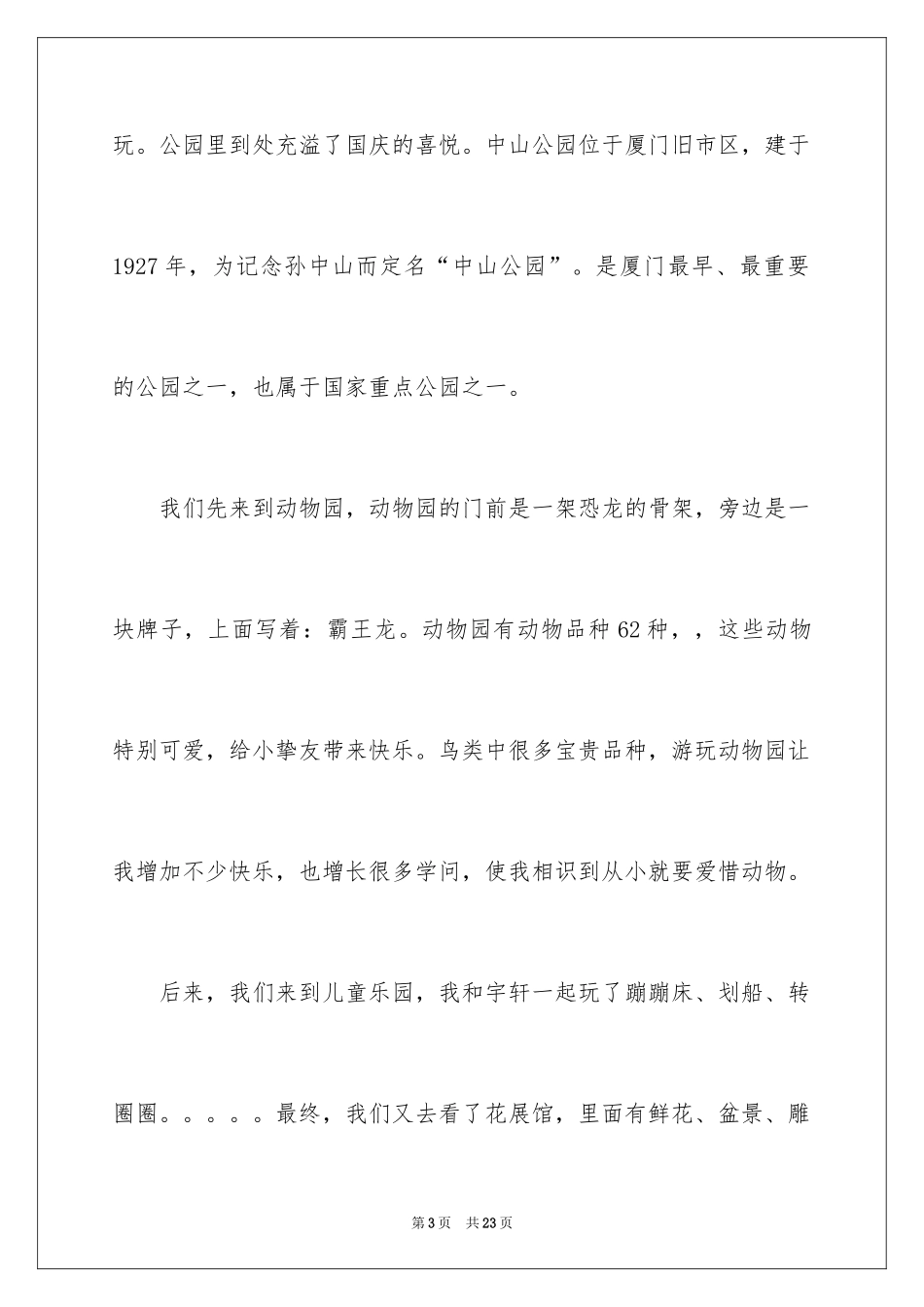 玩。公园里到处充溢了国庆的喜悦。中山公园位于厦门旧市区，建于1927年，为记念孙中山而定名“中山公园”。是厦门最早、最重要的公园之一，也属于国家重点公园之一。

我们先来到动物园，动物园的门前是一架恐龙的骨架，旁边是一块牌子，上面写着：霸王龙。动物园有动物品种62种，，这些动物特别可爱，给小挚友带来快乐。鸟类中很多宝贵品种，游玩动物园让我增加不少快乐，也增长很多学问，使我相识到从小就要爱惜动物。

后来，我们来到儿童乐园，我和宇轩一起玩了蹦蹦床、划船、转圈圈。。。。。最终，我们又去看了花展馆，里面有鲜花、盆景、雕

第3页 共23页